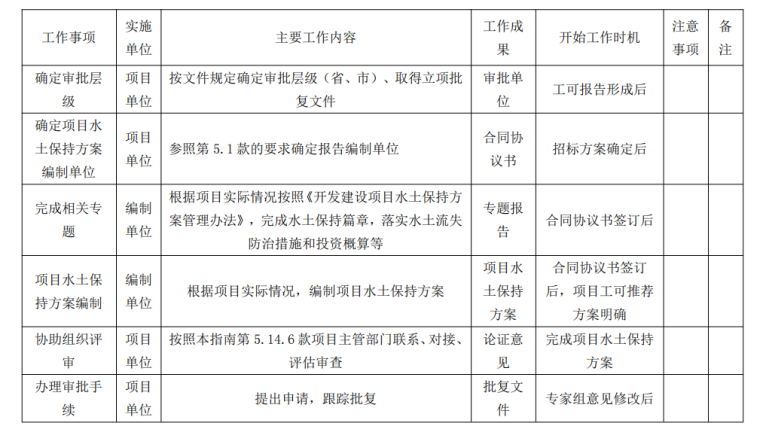 | 工作事项 | 实施单位 | 主要工作内容 | 工作成果 | 开始工作时机 | 注意事项 | 备注 |
|---|---|---|---|---|---|---|
| 确定审批层级 | 项目单位 | 按文件规定确定审批层级（省、市）、取得立项批复文件 | 审批单位 | 工可报告形成后 | | |
| 确定项目水土保持方案编制单位 | 项目单位 | 参照第 5.1 款的要求确定报告编制单位 | 合同协议书 | 招标方案确定后 | | |
| 完成相关专题 | 编制单位 | 根据项目实际情况按照《开发建设项目水土保持方案管理办法》，完成水土保持篇章，落实水土流失防治措施和投资概算等 | 专题报告 | 合同协议书签订后 | | |
| 项目水土保持方案编制 | 编制单位 | 根据项目实际情况，编制项目水土保持方案 | 项目水土保持方案 | 合同协议书签订后，项目工可推荐方案明确 | | |
| 协助组织评审 | 项目单位 | 按照本指南第 5.14.6 款项目主管部门联系、对接、评估审查 | 论证意见 | 完成项目水土保持方案 | | |
| 办理审批手续 | 项目单位 | 提出申请，跟踪批复 | 批复文件 | 专家组意见修改后 | | |